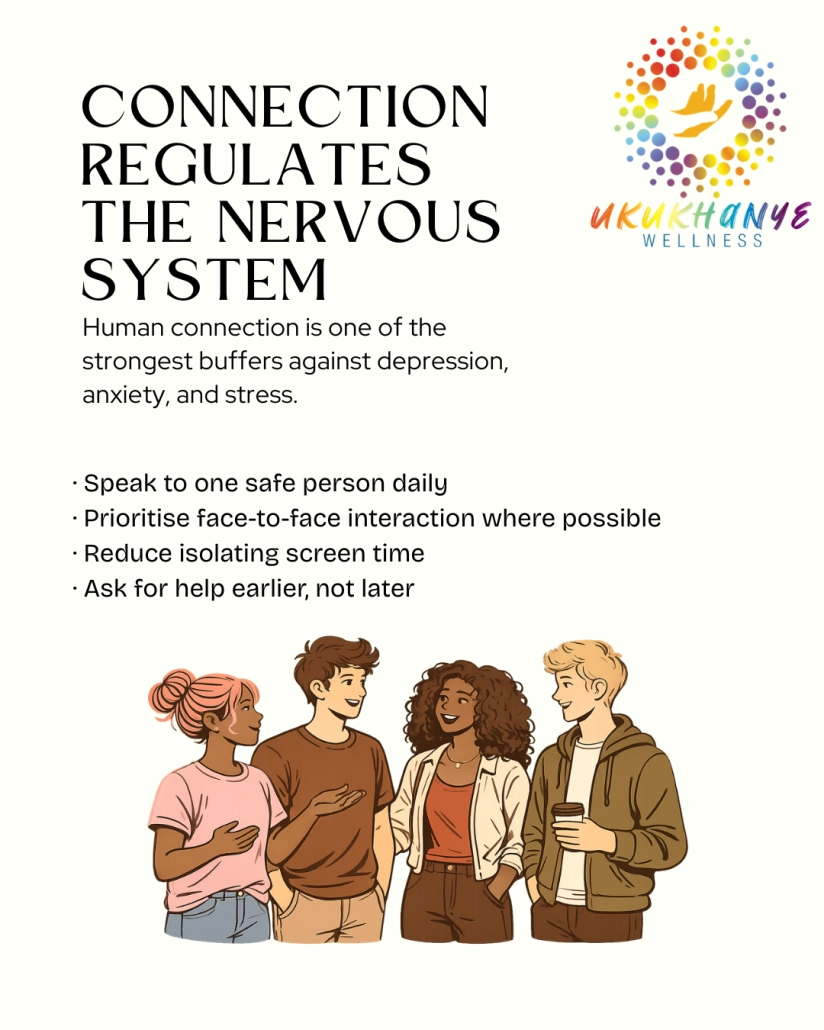 CONNECTION REGULATES THE NERVOUS SYSTEM

UKUKHANYE
WELLNESS

Human connection is one of the strongest buffers against depression, anxiety, and stress.

· Speak to one safe person daily
· Prioritise face-to-face interaction where possible
· Reduce isolating screen time
· Ask for help earlier, not later